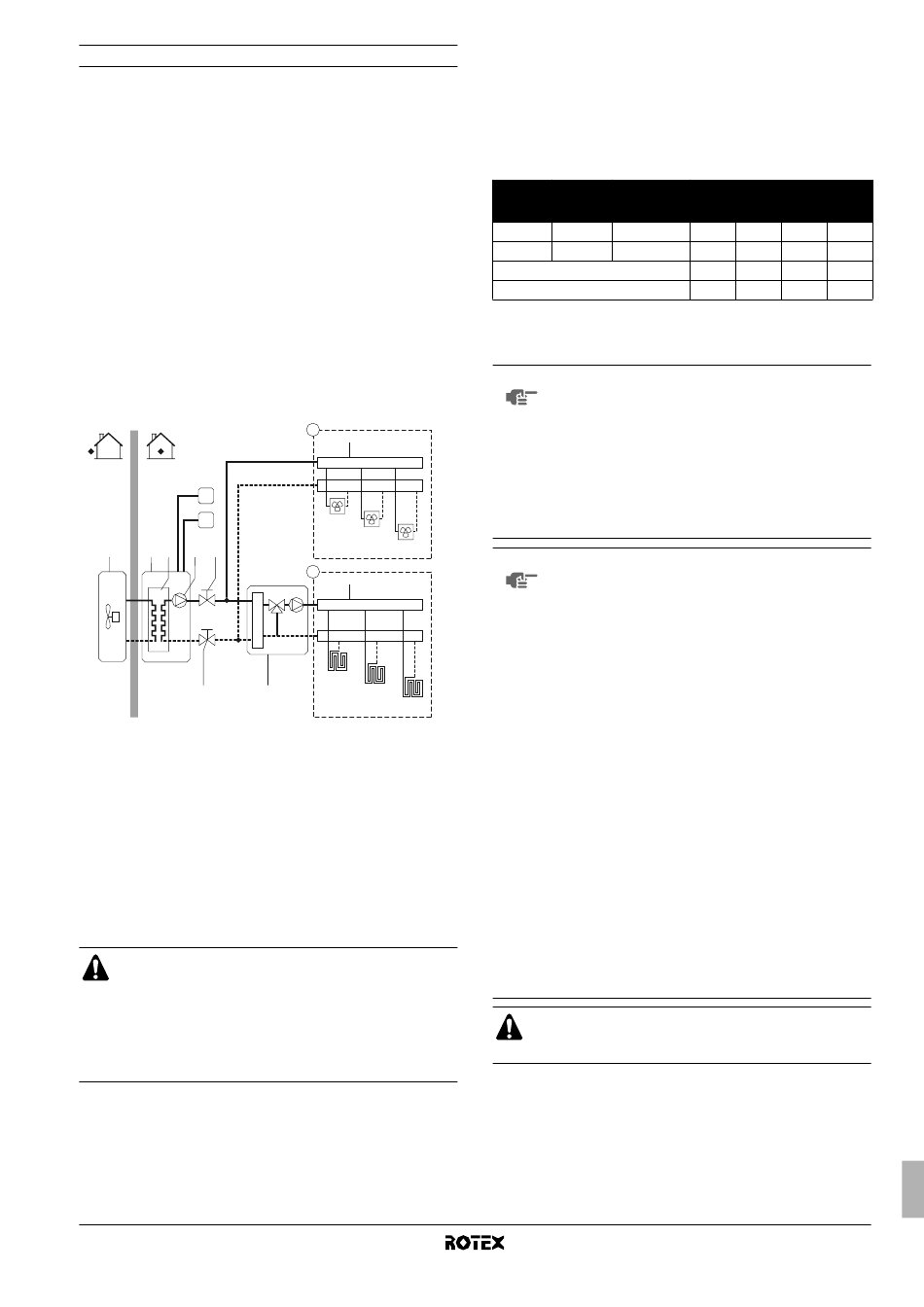 ROTEX